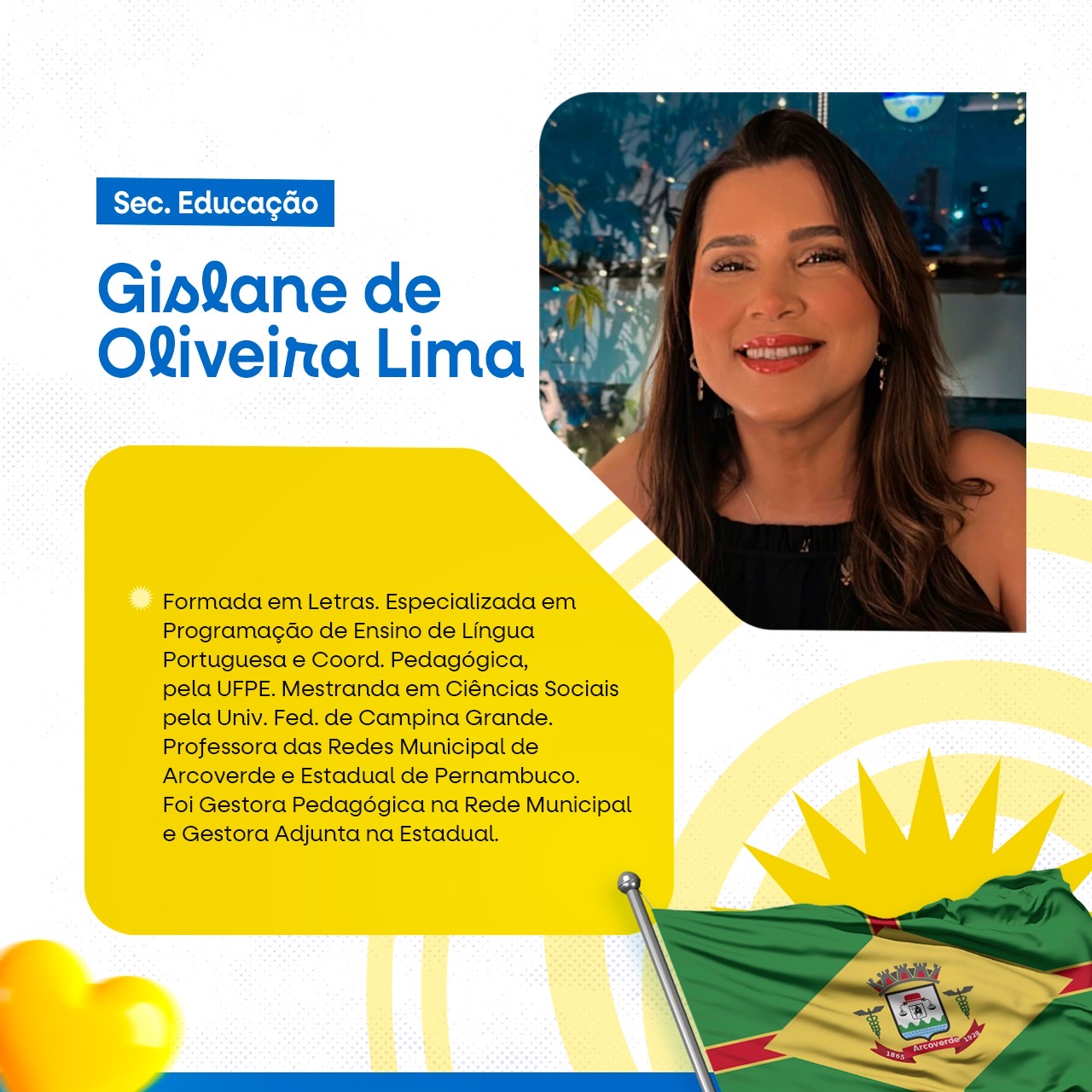 Sec. Educação

Gislane de Oliveira Lima

Formada em Letras. Especializada em Programação de Ensino de Língua Portuguesa e Coord. Pedagógica, pela UFPE. Mestranda em Ciências Sociais pela Univ. Fed. de Campina Grande. Professora das Redes Municipal de Arcoverde e Estadual de Pernambuco. Foi Gestora Pedagógica na Rede Municipal e Gestora Adjunta na Estadual.

1865 Arcoverde 1928